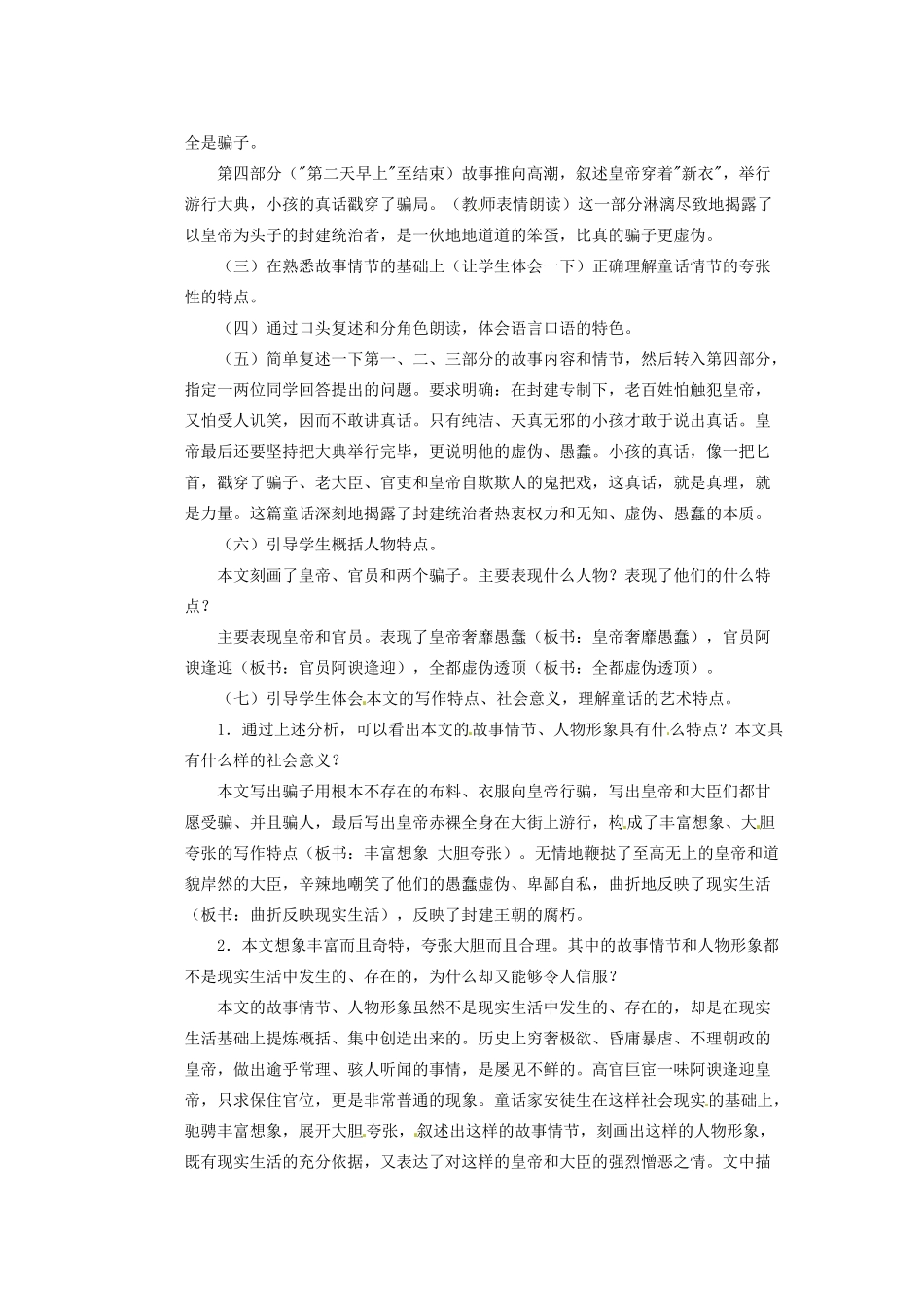 全是骗子。

第四部分（"第二天早上"至结束）故事推向高潮，叙述皇帝穿着"新衣"，举行游行大典，小孩的真话戳穿了骗局。（教师表情朗读）这一部分淋漓尽致地揭露了以皇帝为头子的封建统治者，是一伙地地道道的笨蛋，比真的骗子更虚伪。

（三）在熟悉故事情节的基础上（让学生体会一下）正确理解童话情节的夸张性的特点。

（四）通过口头复述和分角色朗读，体会语言口语的特色。

（五）简单复述一下第一、二、三部分的故事内容和情节，然后转入第四部分，指定一两位同学回答提出的问题。要求明确：在封建专制下，老百姓怕触犯皇帝，又怕受人讥笑，因而不敢讲真话。只有纯洁、天真无邪的小孩才敢于说出真话。皇帝最后还要坚持把大典举行完毕，更说明他的虚伪、愚蠢。小孩的真话，像一把匕首，戳穿了骗子、老大臣、官吏和皇帝自欺欺人的鬼把戏，这真话，就是真理，就是力量。这篇童话深刻地揭露了封建统治者热衷权力和无知、虚伪、愚蠢的本质。

（六）引导学生概括人物特点。

本文刻画了皇帝、官员和两个骗子。主要表现什么人物？表现了他们的什么特点？

主要表现皇帝和官员。表现了皇帝奢靡愚蠢（板书：皇帝奢靡愚蠢），官员阿谀逢迎（板书：官员阿谀逢迎），全都虚伪透顶（板书：全都虚伪透顶）。

（七）引导学生体会本文的写作特点、社会意义，理解童话的艺术特点。

1．通过上述分析，可以看出本文的故事情节、人物形象具有什么特点？本文具有什么样的社会意义？

本文写出骗子用根本不存在的布料、衣服向皇帝行骗，写出皇帝和大臣们都甘愿受骗、并且骗人，最后写出皇帝赤裸全身在大街上游行，构成了丰富想象、大胆夸张的写作特点（板书：丰富想象 大胆夸张）。无情地鞭挞了至高无上的皇帝和道貌岸然的大臣，辛辣地嘲笑了他们的愚蠢虚伪、卑鄙自私，曲折地反映了现实生活（板书：曲折反映现实生活），反映了封建王朝的腐朽。

2．本文想象丰富而且奇特，夸张大胆而且合理。其中的故事情节和人物形象都不是现实生活中发生的、存在的，为什么却又能够令人信服？

本文的故事情节、人物形象虽然不是现实生活中发生的、存在的，却是在现实生活基础上提炼概括、集中创造出来的。历史上穷奢极欲、昏庸暴虐、不理朝政的皇帝，做出逾乎常理、骇人听闻的事情，是屡见不鲜的。高官巨宦一味阿谀逢迎皇帝，只求保住官位，更是非常普通的现象。童话家安徒生在这样社会现实的基础上，驰骋丰富想象，展开大胆夸张，叙述出这样的故事情节，刻画出这样的人物形象，既有现实生活的充分依据，又表达了对这样的皇帝和大臣的强烈憎恶之情。文中描